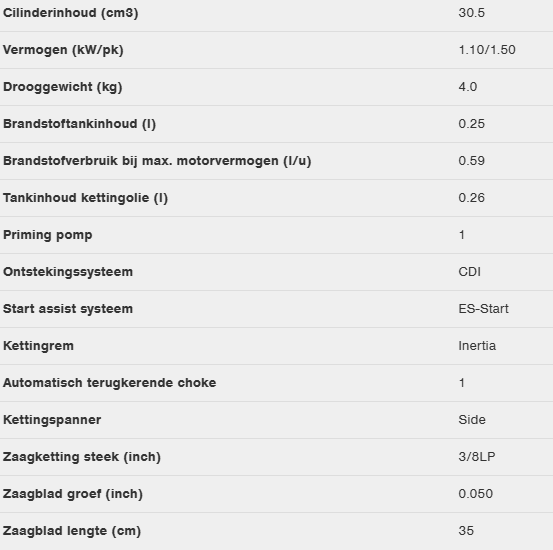 | | |
|---|---|
| Cilinderinhoud (cm3) | 30.5 |
| Vermogen (kW/pk) | 1.10/1.50 |
| Drooggewicht (kg) | 4.0 |
| Brandstoftankinhoud (l) | 0.25 |
| Brandstofverbruik bij max. motorvermogen (l/u) | 0.59 |
| Tankinhoud kettingolie (l) | 0.26 |
| Priming pomp | 1 |
| Ontstekingssysteem | CDI |
| Start assist systeem | ES-Start |
| Kettingrem | Inertia |
| Automatisch terugkerende choke | 1 |
| Kettingspanner | Side |
| Zaagketting steek (inch) | 3/8LP |
| Zaagblad groef (inch) | 0.050 |
| Zaagblad lengte (cm) | 35 |